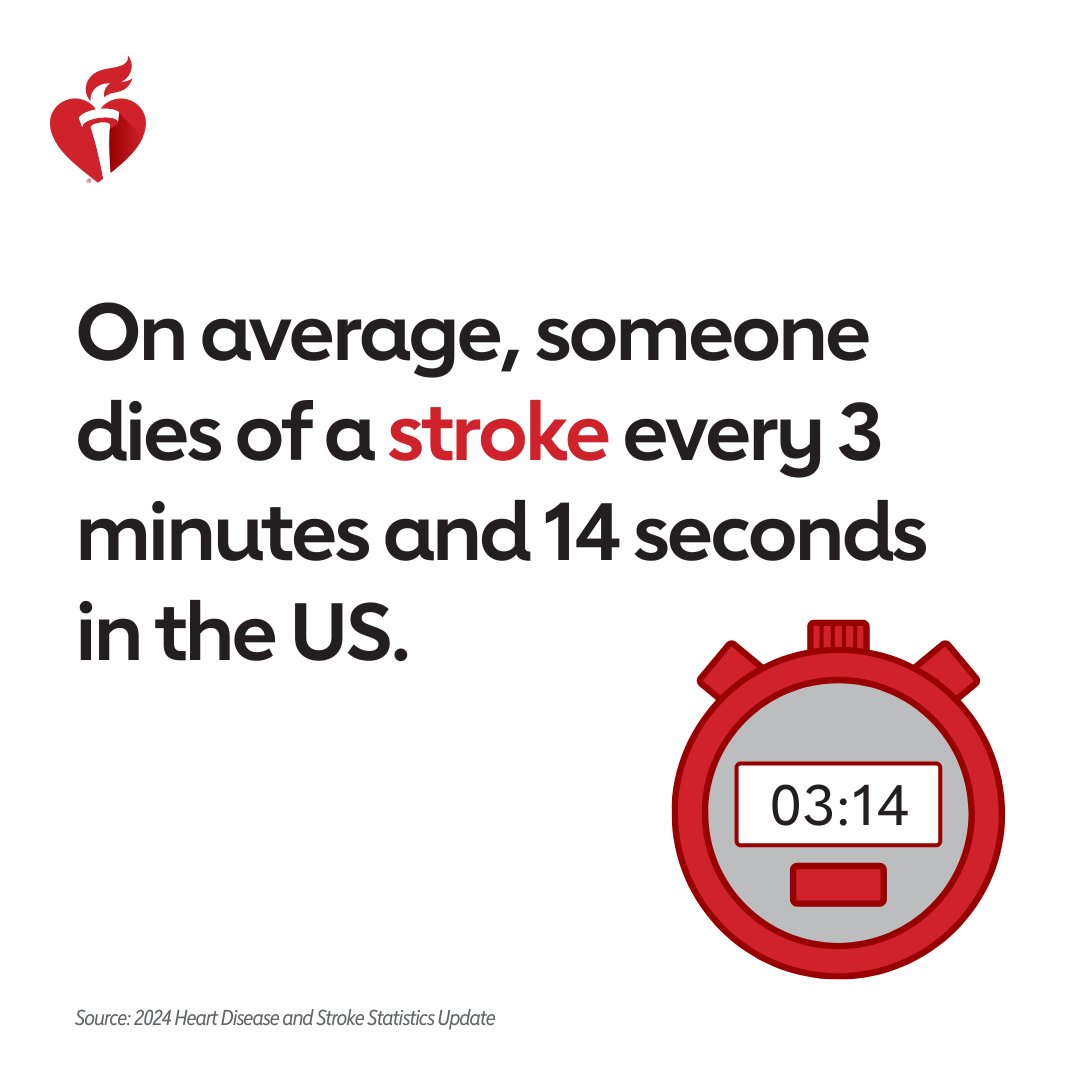 On average, someone dies of a stroke every 3 minutes and 14 seconds in the US.

03:14

Source: 2024 Heart Disease and Stroke Statistics Update